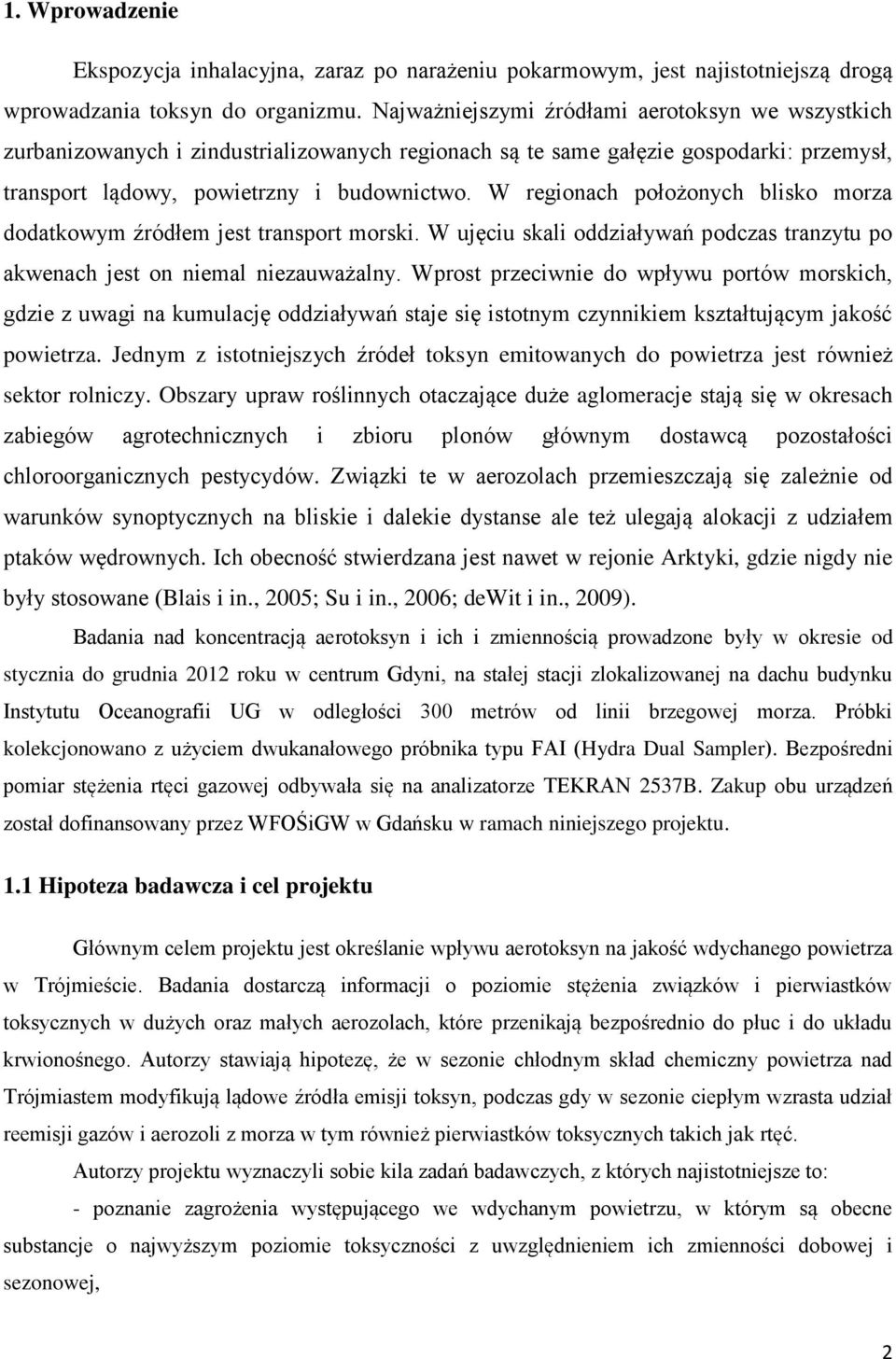 1. Wprowadzenie

Ekspozycja inhalacyjna, zaraz po narażeniu pokarmowym, jest najistotniejszą drogą wprowadzania toksyn do organizmu. Najważniejszymi źródłami aerotoksyn we wszystkich zurbanizowanych i zindustrializowanych regionach są te same gałęzie gospodarki: przemysł, transport lądowy, powietrzny i budownictwo. W regionach położonych blisko morza dodatkowym źródłem jest transport morski. W ujęciu skali oddziaływań podczas tranzytu po akwenach jest on niemal niezauważalny. Wprost przeciwnie do wpływu portów morskich, gdzie z uwagi na kumulację oddziaływań staje się istotnym czynnikiem kształtującym jakość powietrza. Jednym z istotniejszych źródeł toksyn emitowanych do powietrza jest również sektor rolniczy. Obszary upraw roślinnych otaczające duże aglomeracje stają się w okresach zabiegów agrotechnicznych i zbioru plonów głównym dostawcą pozostałości chloroorganicznych pestycydów. Związki te w aerozolach przemieszczają się zależnie od warunków synoptycznych na bliskie i dalekie dystanse ale też ulegają alokacji z udziałem ptaków wędrownych. Ich obecność stwierdzana jest nawet w rejonie Arktyki, gdzie nigdy nie były stosowane (Blais i in., 2005; Su i in., 2006; deWit i in., 2009).

Badania nad koncentracją aerotoksyn i ich i zmiennością prowadzone były w okresie od stycznia do grudnia 2012 roku w centrum Gdyni, na stałej stacji zlokalizowanej na dachu budynku Instytutu Oceanografii UG w odległości 300 metrów od linii brzegowej morza. Próbki kolekcjonowano z użyciem dwukanałowego próbnika typu FAI (Hydra Dual Sampler). Bezpośredni pomiar stężenia rtęci gazowej odbywała się na analizatorze TEKRAN 2537B. Zakup obu urządzeń został dofinansowany przez WFOŚiGW w Gdańsku w ramach niniejszego projektu.

1.1 Hipoteza badawcza i cel projektu

Głównym celem projektu jest określanie wpływu aerotoksyn na jakość wdychanego powietrza w Trójmieście. Badania dostarczą informacji o poziomie stężenia związków i pierwiastków toksycznych w dużych oraz małych aerozolach, które przenikają bezpośrednio do płuc i do układu krwionośnego. Autorzy stawiają hipotezę, że w sezonie chłodnym skład chemiczny powietrza nad Trójmiastem modyfikują lądowe źródła emisji toksyn, podczas gdy w sezonie ciepłym wzrasta udział reemisji gazów i aerozoli z morza w tym również pierwiastków toksycznych takich jak rtęć.

Autorzy projektu wyznaczyli sobie kila zadań badawczych, z których najistotniejsze to:

- poznanie zagrożenia występującego we wdychanym powietrzu, w którym są obecne substancje o najwyższym poziomie toksyczności z uwzględnieniem ich zmienności dobowej i sezonowej,

2